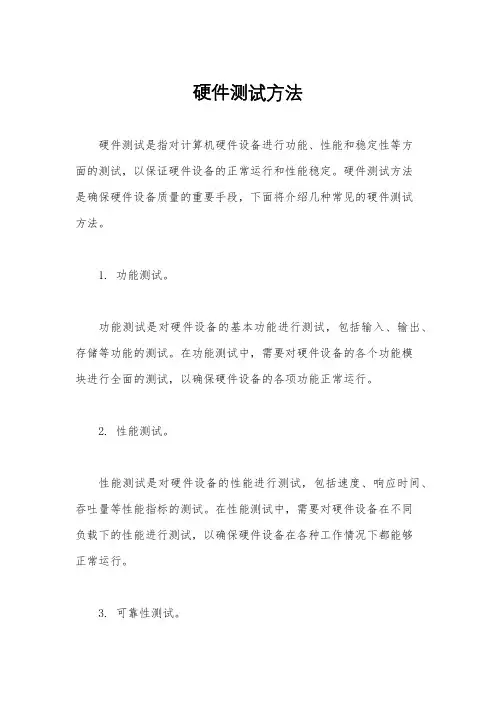 硬件测试方法

硬件测试是指对计算机硬件设备进行功能、性能和稳定性等方面的测试，以保证硬件设备的正常运行和性能稳定。硬件测试方法是确保硬件设备质量的重要手段，下面将介绍几种常见的硬件测试方法。

1. 功能测试。

功能测试是对硬件设备的基本功能进行测试，包括输入、输出、存储等功能的测试。在功能测试中，需要对硬件设备的各个功能模块进行全面的测试，以确保硬件设备的各项功能正常运行。

2. 性能测试。

性能测试是对硬件设备的性能进行测试，包括速度、响应时间、吞吐量等性能指标的测试。在性能测试中，需要对硬件设备在不同负载下的性能进行测试，以确保硬件设备在各种工作情况下都能够正常运行。

3. 可靠性测试。